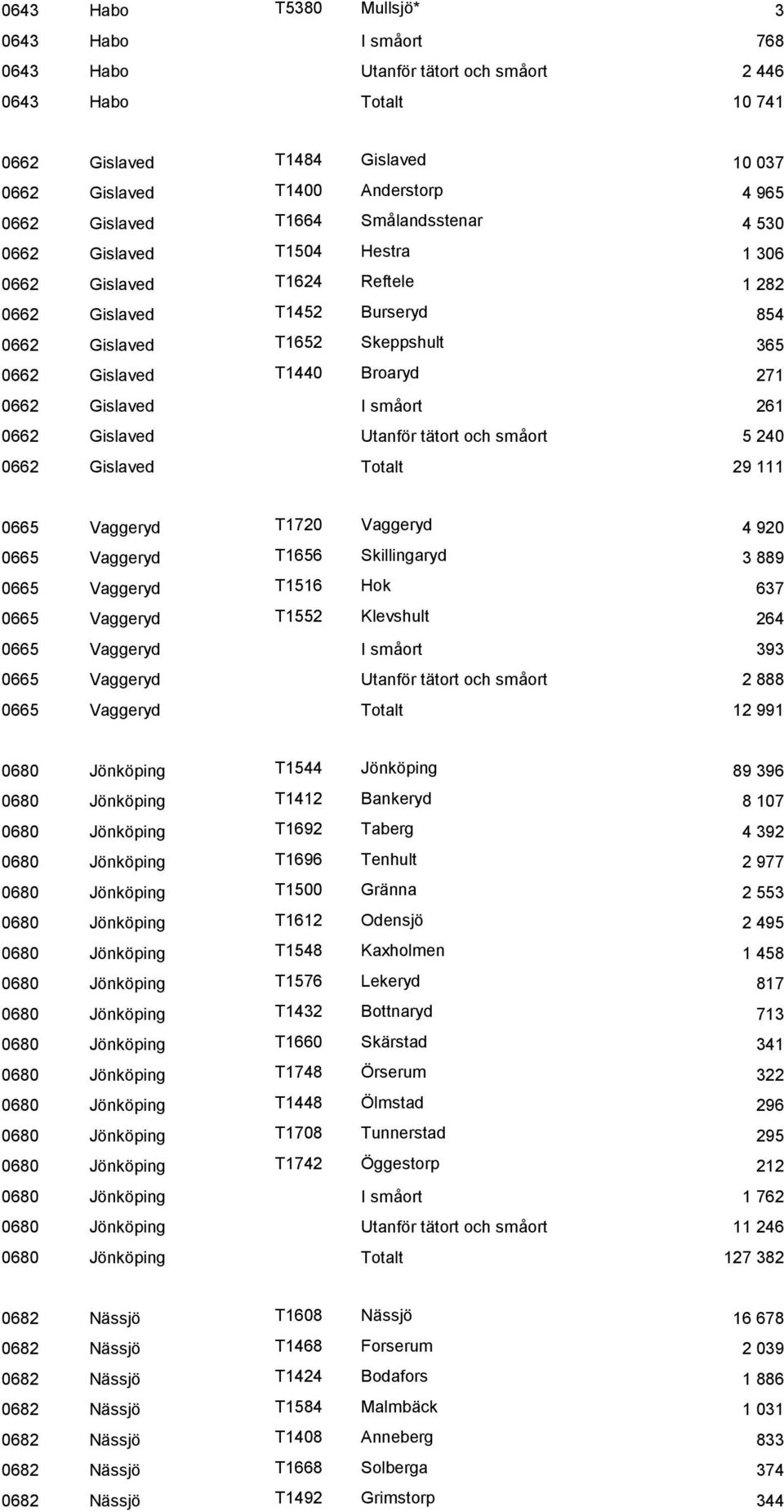 | | | | | |
|---|---|---|---|---|
| 0643 | Habo | T5380 | Mullsjö* | 3 |
| 0643 | Habo | | I småort | 768 |
| 0643 | Habo | | Utanför tätort och småort | 2 446 |
| 0643 | Habo | | Totalt | 10 741 |
| 0662 | Gislaved | T1484 | Gislaved | 10 037 |
| 0662 | Gislaved | T1400 | Anderstorp | 4 965 |
| 0662 | Gislaved | T1664 | Smålandsstenar | 4 530 |
| 0662 | Gislaved | T1504 | Hestra | 1 306 |
| 0662 | Gislaved | T1624 | Reftele | 1 282 |
| 0662 | Gislaved | T1452 | Burseryd | 854 |
| 0662 | Gislaved | T1652 | Skeppshult | 365 |
| 0662 | Gislaved | T1440 | Broaryd | 271 |
| 0662 | Gislaved | | I småort | 261 |
| 0662 | Gislaved | | Utanför tätort och småort | 5 240 |
| 0662 | Gislaved | | Totalt | 29 111 |
| 0665 | Vaggeryd | T1720 | Vaggeryd | 4 920 |
| 0665 | Vaggeryd | T1656 | Skillingaryd | 3 889 |
| 0665 | Vaggeryd | T1516 | Hok | 637 |
| 0665 | Vaggeryd | T1552 | Klevshult | 264 |
| 0665 | Vaggeryd | | I småort | 393 |
| 0665 | Vaggeryd | | Utanför tätort och småort | 2 888 |
| 0665 | Vaggeryd | | Totalt | 12 991 |
| 0680 | Jönköping | T1544 | Jönköping | 89 396 |
| 0680 | Jönköping | T1412 | Bankeryd | 8 107 |
| 0680 | Jönköping | T1692 | Taberg | 4 392 |
| 0680 | Jönköping | T1696 | Tenhult | 2 977 |
| 0680 | Jönköping | T1500 | Gränna | 2 553 |
| 0680 | Jönköping | T1612 | Odensjö | 2 495 |
| 0680 | Jönköping | T1548 | Kaxholmen | 1 458 |
| 0680 | Jönköping | T1576 | Lekeryd | 817 |
| 0680 | Jönköping | T1432 | Bottnaryd | 713 |
| 0680 | Jönköping | T1660 | Skärstad | 341 |
| 0680 | Jönköping | T1748 | Örserum | 322 |
| 0680 | Jönköping | T1448 | Ölmstad | 296 |
| 0680 | Jönköping | T1708 | Tunnerstad | 295 |
| 0680 | Jönköping | T1742 | Öggestorp | 212 |
| 0680 | Jönköping | | I småort | 1 762 |
| 0680 | Jönköping | | Utanför tätort och småort | 11 246 |
| 0680 | Jönköping | | Totalt | 127 382 |
| 0682 | Nässjö | T1608 | Nässjö | 16 678 |
| 0682 | Nässjö | T1468 | Forserum | 2 039 |
| 0682 | Nässjö | T1424 | Bodafors | 1 886 |
| 0682 | Nässjö | T1584 | Malmbäck | 1 031 |
| 0682 | Nässjö | T1408 | Anneberg | 833 |
| 0682 | Nässjö | T1668 | Solberga | 374 |
| 0682 | Nässjö | T1492 | Grimstorp | 344 |